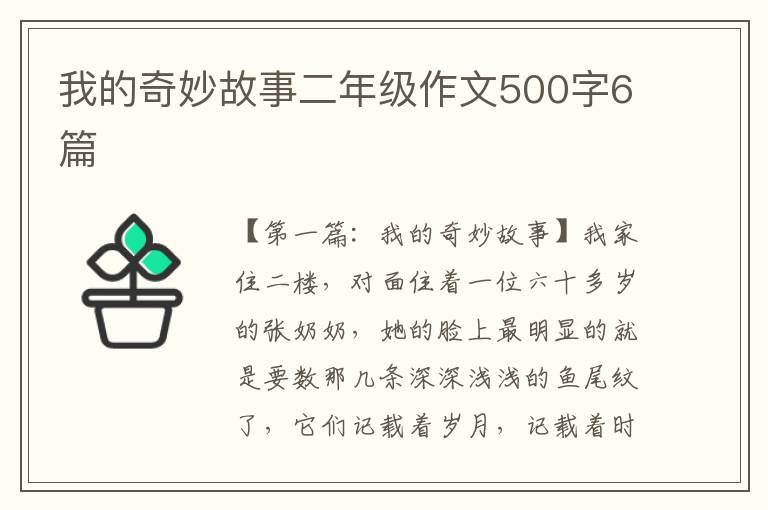 我的奇妙故事二年级作文500字6篇

【第一篇：我的奇妙故事】我家住二楼，对面住着一位六十多岁的张奶奶，她的脸上最明显的就是要数那几条深深浅浅的鱼尾纹了，它们记载着岁月，记载着时